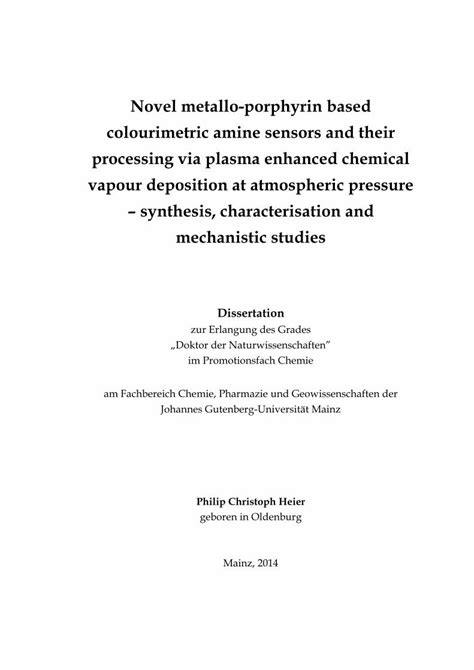 Novel metallo-porphyrin based colourimetric amine sensors and their processing via plasma enhanced chemical vapour deposition at atmospheric pressure – synthesis, characterisation and mechanistic studies

Dissertation
zur Erlangung des Grades
„Doktor der Naturwissenschaften"
im Promotionsfach Chemie

am Fachbereich Chemie, Pharmazie und Geowissenschaften der Johannes Gutenberg-Universität Mainz

Philip Christoph Heier
geboren in Oldenburg

Mainz, 2014